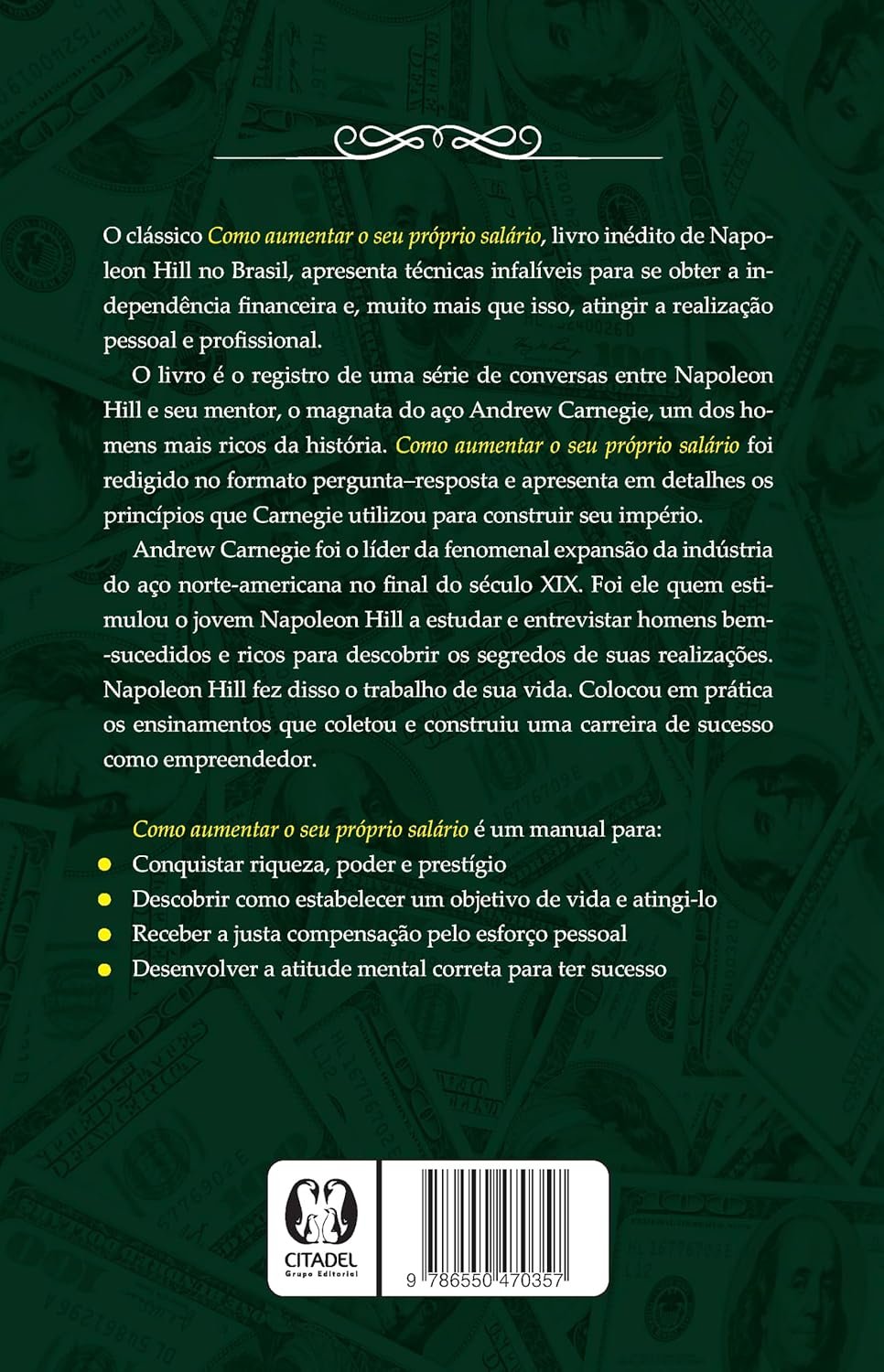 O clássico Como aumentar o seu próprio salário, livro inédito de Napoleon Hill no Brasil, apresenta técnicas infalíveis para se obter a independência financeira e, muito mais que isso, atingir a realização pessoal e profissional.

O livro é o registro de uma série de conversas entre Napoleon Hill e seu mentor, o magnata do aço Andrew Carnegie, um dos homens mais ricos da história. Como aumentar o seu próprio salário foi redigido no formato pergunta–resposta e apresenta em detalhes os princípios que Carnegie utilizou para construir seu império.

Andrew Carnegie foi o líder da fenomenal expansão da indústria do aço norte-americana no final do século XIX. Foi ele quem estimulou o jovem Napoleon Hill a estudar e entrevistar homens bem-sucedidos e ricos para descobrir os segredos de suas realizações. Napoleon Hill fez disso o trabalho de sua vida. Colocou em prática os ensinamentos que coletou e construiu uma carreira de sucesso como empreendedor.

Como aumentar o seu próprio salário é um manual para:
• Conquistar riqueza, poder e prestígio
• Descobrir como estabelecer um objetivo de vida e atingi-lo
• Receber a justa compensação pelo esforço pessoal
• Desenvolver a atitude mental correta para ter sucesso

CITADEL
Grupo Editorial

9 786550 470357